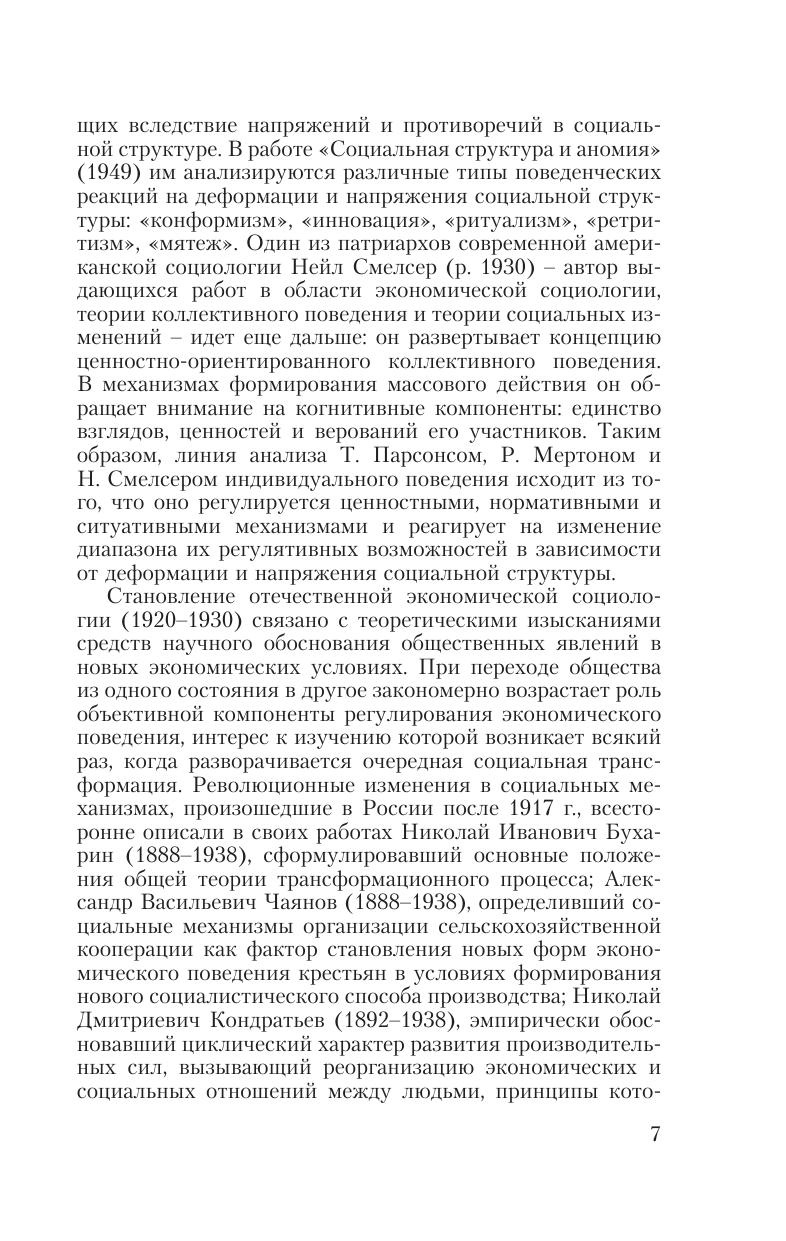 щих вследствие напряжений и противоречий в социальной структуре. В работе «Социальная структура и аномия» (1949) им анализируются различные типы поведенческих реакций на деформации и напряжения социальной структуры: «конформизм», «инновация», «ритуализм», «ретритизм», «мятеж». Один из патриархов современной американской социологии Нейл Смелсер (р. 1930) – автор выдающихся работ в области экономической социологии, теории коллективного поведения и теории социальных изменений – идет еще дальше: он развертывает концепцию ценностно-ориентированного коллективного поведения. В механизмах формирования массового действия он обращает внимание на когнитивные компоненты: единство взглядов, ценностей и верований его участников. Таким образом, линия анализа Т. Парсонсом, Р. Мертоном и Н. Смелсером индивидуального поведения исходит из того, что оно регулируется ценностными, нормативными и ситуативными механизмами и реагирует на изменение диапазона их регулятивных возможностей в зависимости от деформации и напряжения социальной структуры.

Становление отечественной экономической социологии (1920–1930) связано с теоретическими изысканиями средств научного обоснования общественных явлений в новых экономических условиях. При переходе общества из одного состояния в другое закономерно возрастает роль объективной компоненты регулирования экономического поведения, интерес к изучению которой возникает всякий раз, когда разворачивается очередная социальная трансформация. Революционные изменения в социальных механизмах, произошедшие в России после 1917 г., всесторонне описали в своих работах Николай Иванович Бухарин (1888–1938), сформулировавший основные положения общей теории трансформационного процесса; Александр Васильевич Чаянов (1888–1938), определивший социальные механизмы организации сельскохозяйственной кооперации как фактор становления новых форм экономического поведения крестьян в условиях формирования нового социалистического способа производства; Николай Дмитриевич Кондратьев (1892–1938), эмпирически обосновавший циклический характер развития производительных сил, вызывающий реорганизацию экономических и социальных отношений между людьми, принципы кото-

7